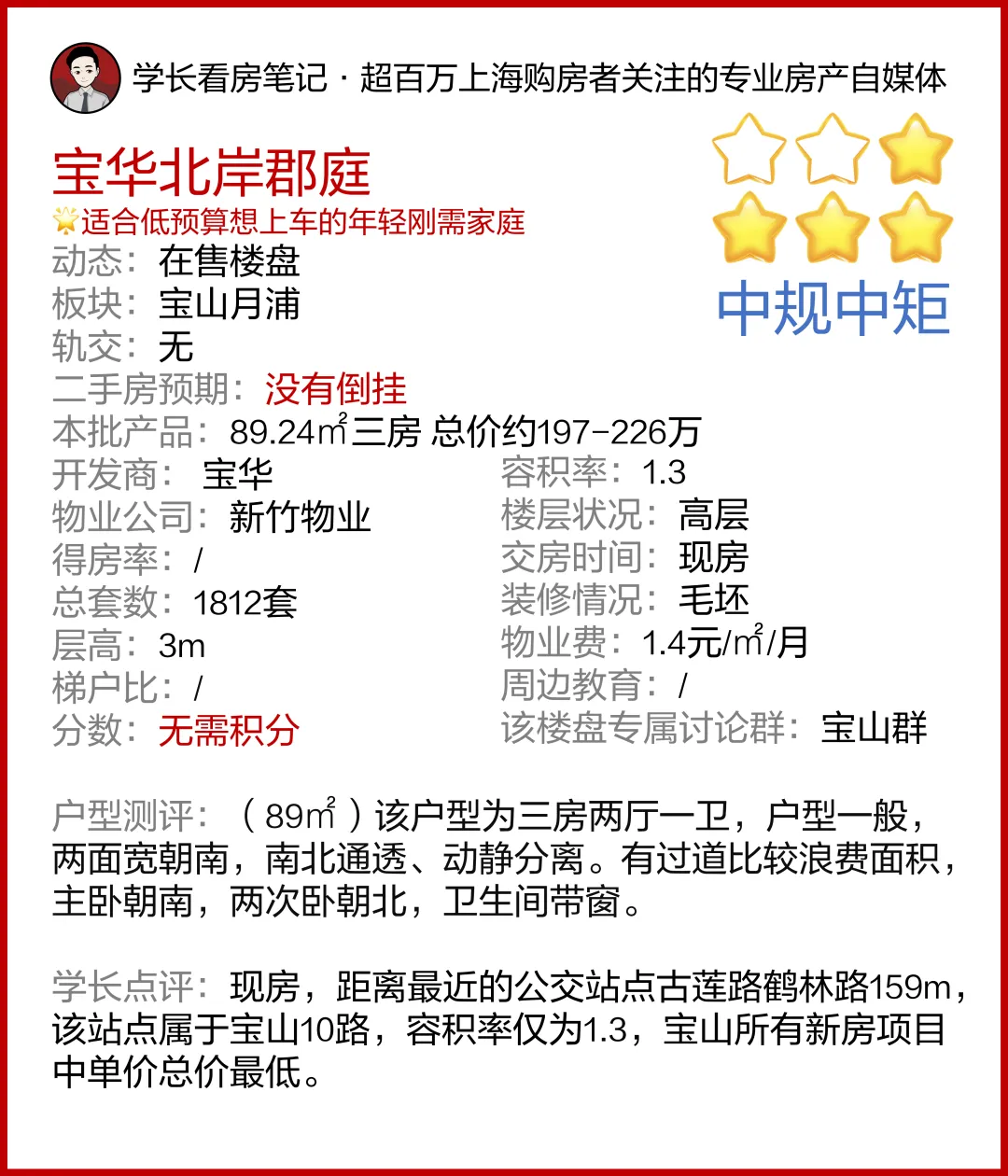 学长看房笔记 · 超百万上海购房者关注的专业房产自媒体

宝华北岸郡庭

适合低预算想上车的年轻刚需家庭

中规中矩

动态：在售楼盘
板块：宝山月浦
轨交：无
二手房预期：没有倒挂
本批产品：89.24㎡三房 总价约197-226万
开发商：宝华
物业公司：新竹物业
得房率：/
总套数：1812套
层高：3m
梯户比：/
分数：无需积分

容积率：1.3
楼层状况：高层
交房时间：现房
装修情况：毛坯
物业费：1.4元/㎡/月
周边教育：/
该楼盘专属讨论群：宝山群

户型测评：（89㎡）该户型为三房两厅一卫，户型一般，两面宽朝南，南北通透、动静分离。有过道比较浪费面积，主卧朝南，两次卧朝北，卫生间带窗。

学长点评：现房，距离最近的公交站点古莲路鹤林路159m，该站点属于宝山10路，容积率仅为1.3，宝山所有新房项目中单价总价最低。